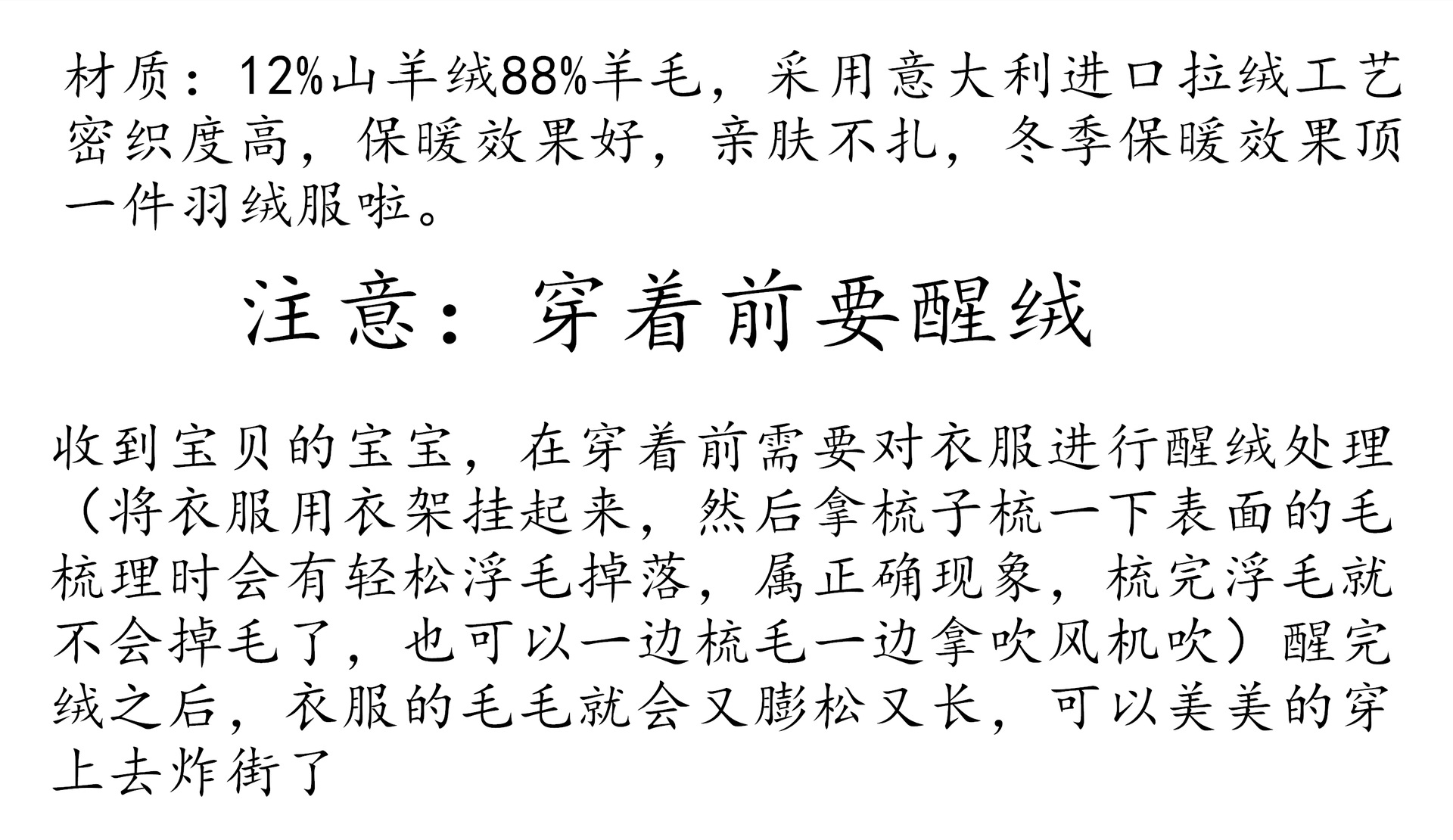 材质：12%山羊绒88%羊毛，采用意大利进口拉绒工艺密织度高，保暖效果好，亲肤不扎，冬季保暖效果顶一件羽绒服啦。

注意：穿着前要醒绒

收到宝贝的宝宝，在穿着前需要对衣服进行醒绒处理（将衣服用衣架挂起来，然后拿梳子梳一下表面的毛梳理时会有轻松浮毛掉落，属正确现象，梳完浮毛就不会掉毛了，也可以一边梳毛一边拿吹风机吹）醒完绒之后，衣服的毛毛就会又膨松又长，可以美美的穿上去炸街了